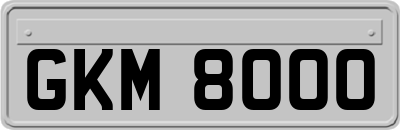 GKM 8000